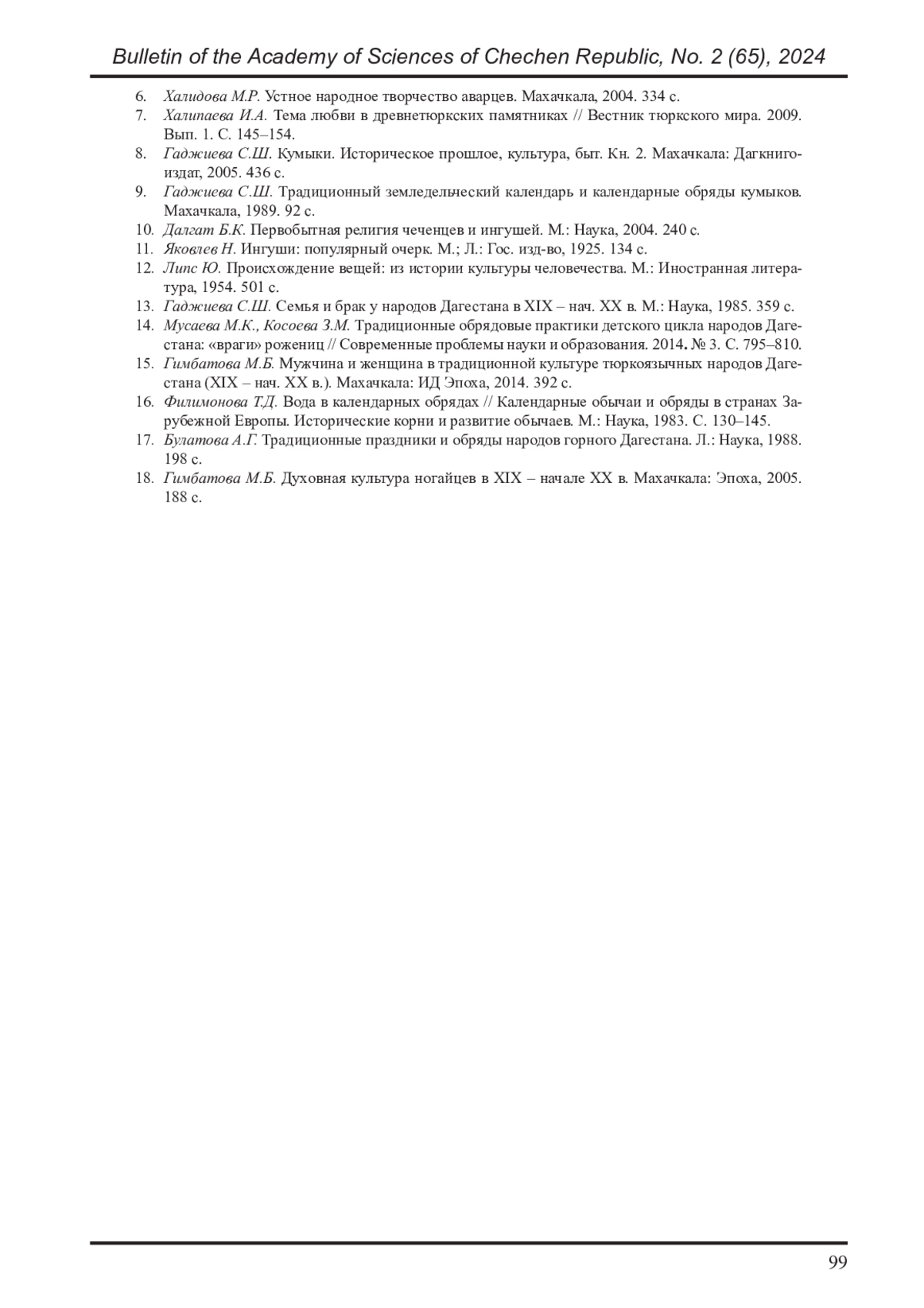 Bulletin of the Academy of Sciences of Chechen Republic, No. 2 (65), 2024

6. Халидова М.Р. Устное народное творчество аварцев. Махачкала, 2004. 334 с.
7. Халипаева И.А. Тема любви в древнетюркских памятниках // Вестник тюркского мира. 2009. Вып. 1. С. 145–154.
8. Гаджиева С.Ш. Кумыки. Историческое прошлое, культура, быт. Кн. 2. Махачкала: Дагкнигоиздат, 2005. 436 с.
9. Гаджиева С.Ш. Традиционный земледельческий календарь и календарные обряды кумыков. Махачкала, 1989. 92 с.
10. Далгат Б.К. Первобытная религия чеченцев и ингушей. М.: Наука, 2004. 240 с.
11. Яковлев Н. Ингуши: популярный очерк. М.; Л.: Гос. изд-во, 1925. 134 с.
12. Липс Ю. Происхождение вещей: из истории культуры человечества. М.: Иностранная литература, 1954. 501 с.
13. Гаджиева С.Ш. Семья и брак у народов Дагестана в XIX – нач. XX в. М.: Наука, 1985. 359 с.
14. Мусаева М.К., Косоева З.М. Традиционные обрядовые практики детского цикла народов Дагестана: «враги» рожениц // Современные проблемы науки и образования. 2014. № 3. С. 795–810.
15. Гимбатова М.Б. Мужчина и женщина в традиционной культуре тюркоязычных народов Дагестана (XIX – нач. XX в.). Махачкала: ИД Эпоха, 2014. 392 с.
16. Филимонова Т.Д. Вода в календарных обрядах // Календарные обычаи и обряды в странах Зарубежной Европы. Исторические корни и развитие обычаев. М.: Наука, 1983. С. 130–145.
17. Булатова А.Г. Традиционные праздники и обряды народов горного Дагестана. Л.: Наука, 1988. 198 с.
18. Гимбатова М.Б. Духовная культура ногайцев в XIX – начале XX в. Махачкала: Эпоха, 2005. 188 с.

99